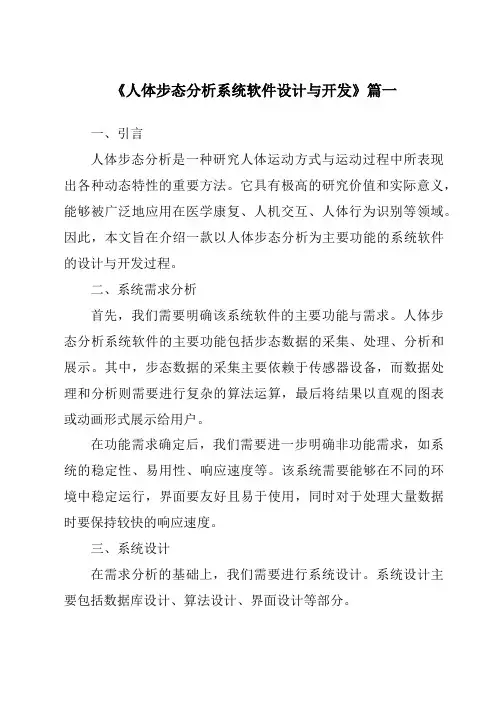 《人体步态分析系统软件设计与开发》篇一

一、引言

人体步态分析是一种研究人体运动方式与运动过程中所表现出各种动态特性的重要方法。它具有极高的研究价值和实际意义，能够被广泛地应用在医学康复、人机交互、人体行为识别等领域。因此，本文旨在介绍一款以人体步态分析为主要功能的系统软件的设计与开发过程。

二、系统需求分析

首先，我们需要明确该系统软件的主要功能与需求。人体步态分析系统软件的主要功能包括步态数据的采集、处理、分析和展示。其中，步态数据的采集主要依赖于传感器设备，而数据处理和分析则需要进行复杂的算法运算，最后将结果以直观的图表或动画形式展示给用户。

在功能需求确定后，我们需要进一步明确非功能需求，如系统的稳定性、易用性、响应速度等。该系统需要能够在不同的环境中稳定运行，界面要友好且易于使用，同时对于处理大量数据时要保持较快的响应速度。

三、系统设计

在需求分析的基础上，我们需要进行系统设计。系统设计主要包括数据库设计、算法设计、界面设计等部分。